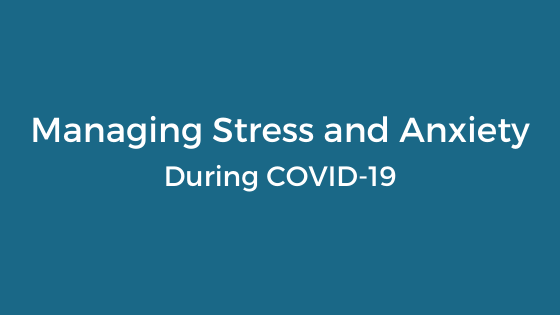 Managing Stress and Anxiety
During COVID-19